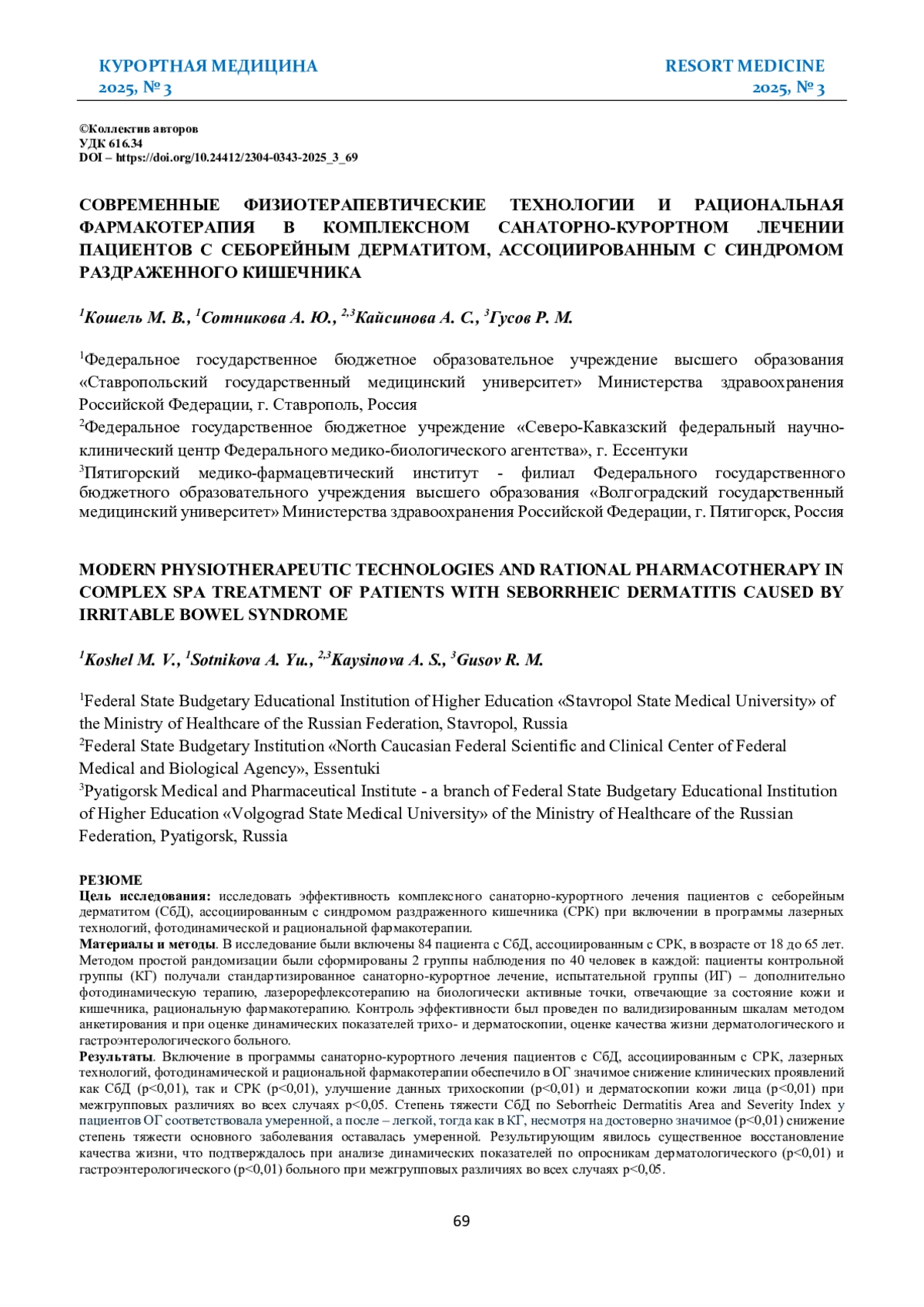 КУРОРТНАЯ МЕДИЦИНА
2025, № 3

RESORT MEDICINE
2025, № 3

©Коллектив авторов
УДК 616.34
DOI – https://doi.org/10.24412/2304-0343-2025_3_69

СОВРЕМЕННЫЕ ФИЗИОТЕРАПЕВТИЧЕСКИЕ ТЕХНОЛОГИИ И РАЦИОНАЛЬНАЯ ФАРМАКОТЕРАПИЯ В КОМПЛЕКСНОМ САНАТОРНО-КУРОРТНОМ ЛЕЧЕНИИ ПАЦИЕНТОВ С СЕБОРЕЙНЫМ ДЕРМАТИТОМ, АССОЦИИРОВАННЫМ С СИНДРОМОМ РАЗДРАЖЕННОГО КИШЕЧНИКА

$^1$Кошель М. В., $^1$Сотникова А. Ю., $^{2,3}$Кайсинова А. С., $^3$Гусов Р. М.

$^1$Федеральное государственное бюджетное образовательное учреждение высшего образования «Ставропольский государственный медицинский университет» Министерства здравоохранения Российской Федерации, г. Ставрополь, Россия
$^2$Федеральное государственное бюджетное учреждение «Северо-Кавказский федеральный научно-клинический центр Федерального медико-биологического агентства», г. Ессентуки
$^3$Пятигорский медико-фармацевтический институт - филиал Федерального государственного бюджетного образовательного учреждения высшего образования «Волгоградский государственный медицинский университет» Министерства здравоохранения Российской Федерации, г. Пятигорск, Россия

MODERN PHYSIOTHERAPEUTIC TECHNOLOGIES AND RATIONAL PHARMACOTHERAPY IN COMPLEX SPA TREATMENT OF PATIENTS WITH SEBORRHEIC DERMATITIS CAUSED BY IRRITABLE BOWEL SYNDROME

$^1$Koshel M. V., $^1$Sotnikova A. Yu., $^{2,3}$Kaysinova A. S., $^3$Gusov R. M.

$^1$Federal State Budgetary Educational Institution of Higher Education «Stavropol State Medical University» of the Ministry of Healthcare of the Russian Federation, Stavropol, Russia
$^2$Federal State Budgetary Institution «North Caucasian Federal Scientific and Clinical Center of Federal Medical and Biological Agency», Essentuki
$^3$Pyatigorsk Medical and Pharmaceutical Institute - a branch of Federal State Budgetary Educational Institution of Higher Education «Volgograd State Medical University» of the Ministry of Healthcare of the Russian Federation, Pyatigorsk, Russia

РЕЗЮМЕ
Цель исследования: исследовать эффективность комплексного санаторно-курортного лечения пациентов с себорейным дерматитом (СбД), ассоциированным с синдромом раздраженного кишечника (СРК) при включении в программы лазерных технологий, фотодинамической и рациональной фармакотерапии.
Материалы и методы. В исследование были включены 84 пациента с СбД, ассоциированным с СРК, в возрасте от 18 до 65 лет. Методом простой рандомизации были сформированы 2 группы наблюдения по 40 человек в каждой: пациенты контрольной группы (КГ) получали стандартизированное санаторно-курортное лечение, испытательной группы (ИГ) – дополнительно фотодинамическую терапию, лазерорефлексотерапию на биологически активные точки, отвечающие за состояние кожи и кишечника, рациональную фармакотерапию. Контроль эффективности был проведен по валидизированным шкалам методом анкетирования и при оценке динамических показателей трихо- и дерматоскопии, оценке качества жизни дерматологического и гастроэнтерологического больного.
Результаты. Включение в программы санаторно-курортного лечения пациентов с СбД, ассоциированным с СРК, лазерных технологий, фотодинамической и рациональной фармакотерапии обеспечило в ОГ значимое снижение клинических проявлений как СбД (p<0,01), так и СРК (p<0,01), улучшение данных трихоскопии (p<0,01) и дерматоскопии кожи лица (p<0,01) при межгрупповых различиях во всех случаях p<0,05. Степень тяжести СбД по Seborrheic Dermatitis Area and Severity Index у пациентов ОГ соответствовала умеренной, а после – легкой, тогда как в КГ, несмотря на достоверно значимое (p<0,01) снижение степень тяжести основного заболевания оставалась умеренной. Результирующим явилось существенное восстановление качества жизни, что подтверждалось при анализе динамических показателей по опросникам дерматологического (p<0,01) и гастроэнтерологического (p<0,01) больного при межгрупповых различиях во всех случаях p<0,05.

69